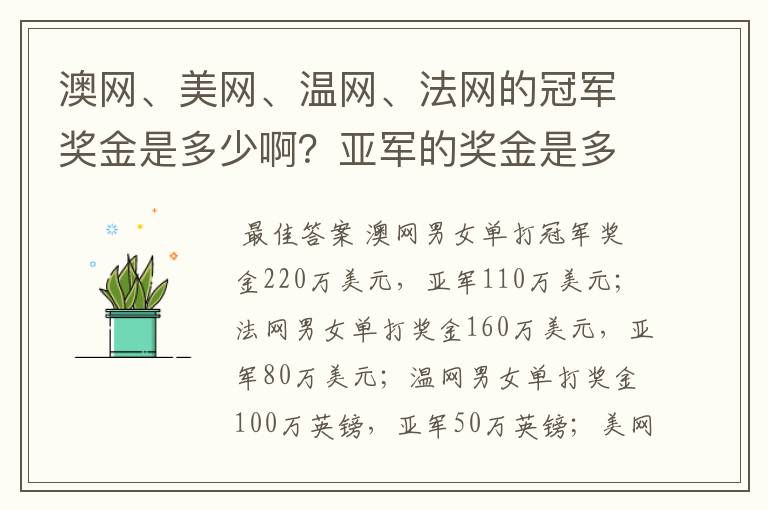 澳网、美网、温网、法网的冠军奖金是多少啊？亚军的奖金是多

最佳答案 澳网男女单打冠军奖金220万美元，亚军110万美元；法网男女单打奖金160万美元，亚军80万美元；温网男女单打奖金100万英镑，亚军50万英镑；美网